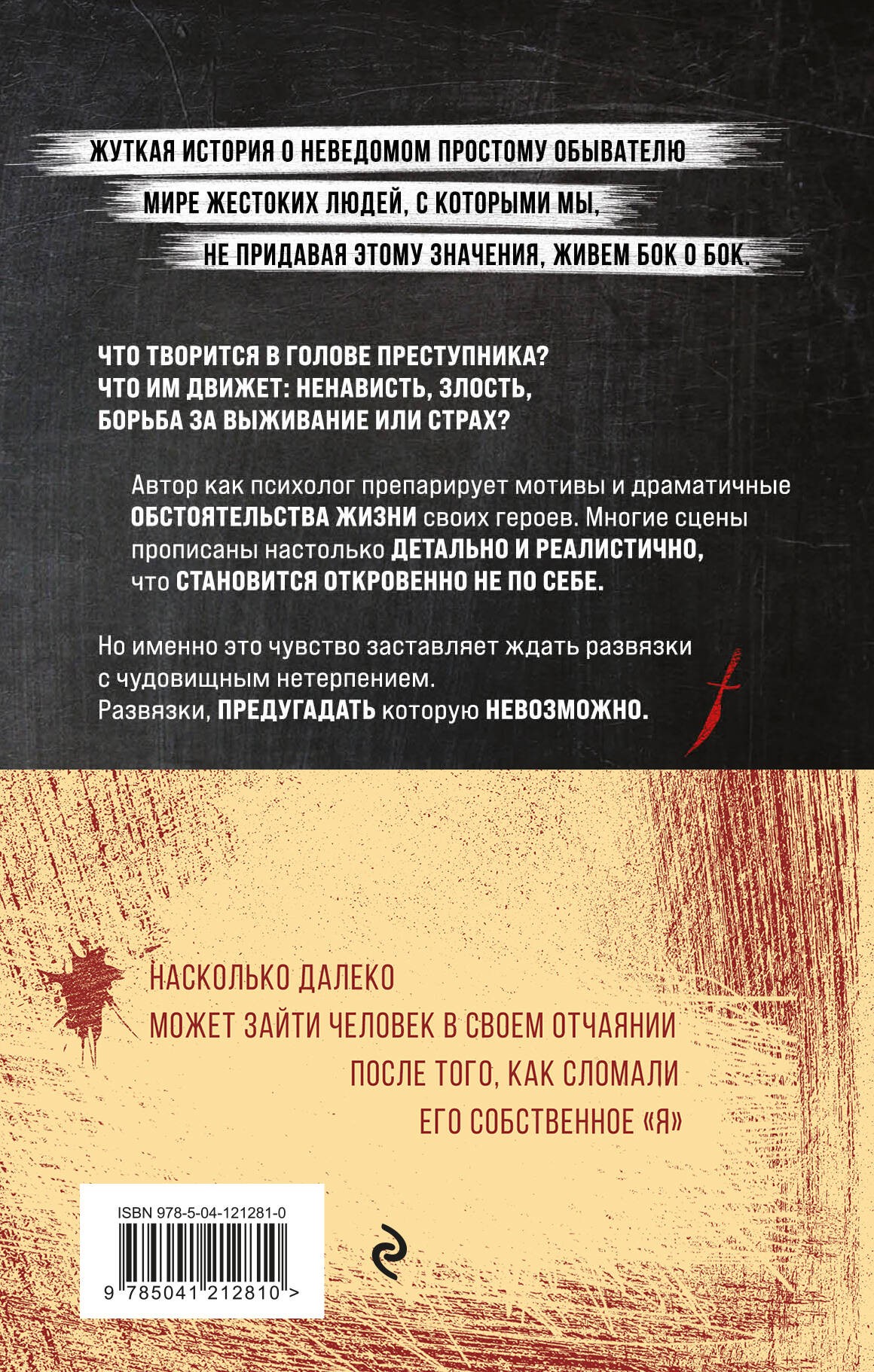 ЖУТКАЯ ИСТОРИЯ О НЕВЕДОМОМ ПРОСТОМУ ОБЫВАТЕЛЮ МИРЕ ЖЕСТОКИХ ЛЮДЕЙ, С КОТОРЫМИ МЫ, НЕ ПРИДАВАЯ ЭТОМУ ЗНАЧЕНИЯ, ЖИВЕМ БОК О БОК.

ЧТО ТВОРИТСЯ В ГОЛОВЕ ПРЕСТУПНИКА? ЧТО ИМ ДВИЖЕТ: НЕНАВИСТЬ, ЗЛОСТЬ, БОРЬБА ЗА ВЫЖИВАНИЕ ИЛИ СТРАХ?

Автор как психолог препарирует мотивы и драматичные ОБСТОЯТЕЛЬСТВА ЖИЗНИ своих героев. Многие сцены прописаны настолько ДЕТАЛЬНО И РЕАЛИСТИЧНО, что СТАНОВИТСЯ ОТКРОВЕННО НЕ ПО СЕБЕ.

Но именно это чувство заставляет ждать развязки с чудовищным нетерпением. Развязки, ПРЕДУГАДАТЬ которую НЕВОЗМОЖНО.

НАСКОЛЬКО ДАЛЕКО МОЖЕТ ЗАЙТИ ЧЕЛОВЕК В СВОЕМ ОТЧАЯНИИ ПОСЛЕ ТОГО, КАК СЛОМАЛИ ЕГО СОБСТВЕННОЕ «Я»

ISBN 978-5-04-121281-0

9 785041 212810 >